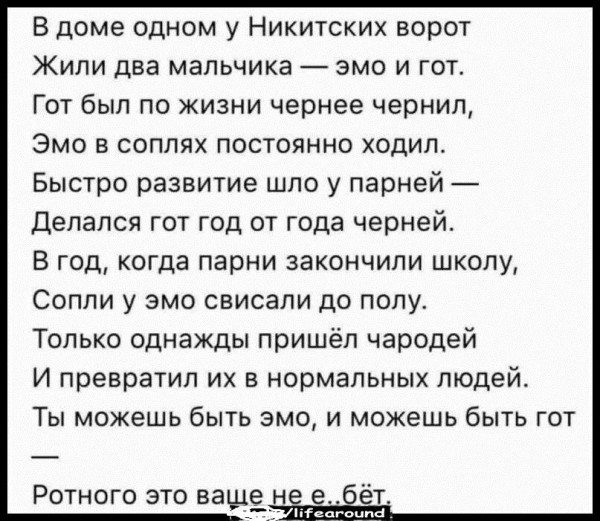 В доме одном у Никитских ворот
Жили два мальчика — эмо и гот.
Гот был по жизни чернее чернил,
Эмо в соплях постоянно ходил.
Быстро развитие шло у парней —
Делался гот год от года черней.
В год, когда парни закончили школу,
Сопли у эмо свисали до полу.
Только однажды пришёл чародей
И превратил их в нормальных людей.
Ты можешь быть эмо, и можешь быть гот
—
Ротного это ваще не е..бёт.

/lifearound